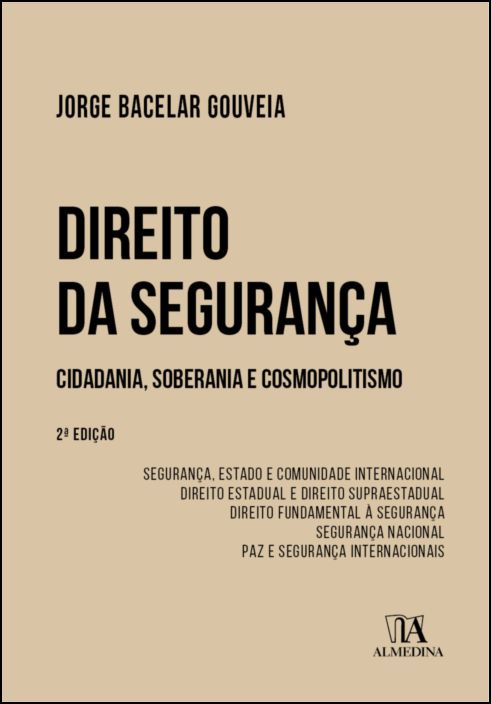 JORGE BACELAR GOUVEIA

DIREITO DA SEGURANÇA

CIDADANIA, SOBERANIA E COSMOPOLITISMO

2ª EDIÇÃO

SEGURANÇA, ESTADO E COMUNIDADE INTERNACIONAL
DIREITO ESTADUAL E DIREITO SUPRAESTADUAL
DIREITO FUNDAMENTAL À SEGURANÇA
SEGURANÇA NACIONAL
PAZ E SEGURANÇA INTERNACIONAIS

ALMEDINA